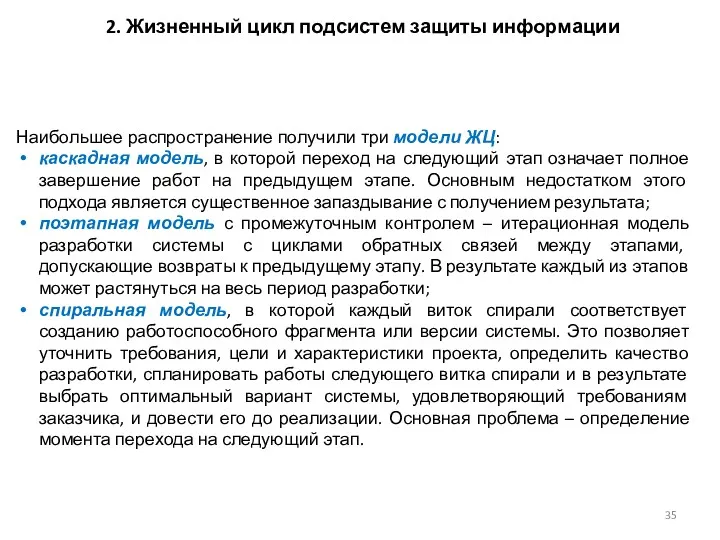 2. Жизненный цикл подсистем защиты информации

Наибольшее распространение получили три модели ЖЦ:
• каскадная модель, в которой переход на следующий этап означает полное завершение работ на предыдущем этапе. Основным недостатком этого подхода является существенное запаздывание с получением результата;
• поэтапная модель с промежуточным контролем – итерационная модель разработки системы с циклами обратных связей между этапами, допускающие возвраты к предыдущему этапу. В результате каждый из этапов может растянуться на весь период разработки;
• спиральная модель, в которой каждый виток спирали соответствует созданию работоспособного фрагмента или версии системы. Это позволяет уточнить требования, цели и характеристики проекта, определить качество разработки, спланировать работы следующего витка спирали и в результате выбрать оптимальный вариант системы, удовлетворяющий требованиям заказчика, и довести его до реализации. Основная проблема – определение момента перехода на следующий этап.

35